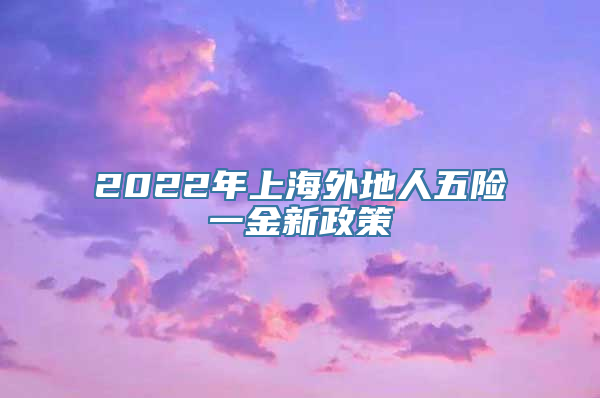 2022年上海外地人五险一金新政策